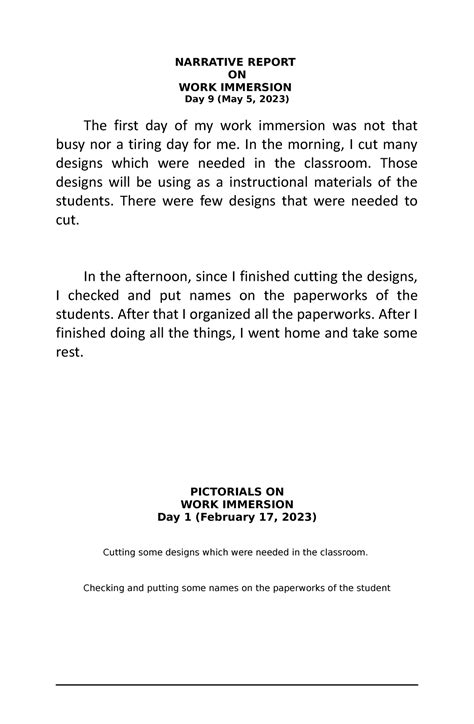 NARRATIVE REPORT
ON
WORK IMMERSION
Day 9 (May 5, 2023)

The first day of my work immersion was not that busy nor a tiring day for me. In the morning, I cut many designs which were needed in the classroom. Those designs will be using as a instructional materials of the students. There were few designs that were needed to cut.

In the afternoon, since I finished cutting the designs, I checked and put names on the paperworks of the students. After that I organized all the paperworks. After I finished doing all the things, I went home and take some rest.

PICTORIALS ON
WORK IMMERSION
Day 1 (February 17, 2023)

Cutting some designs which were needed in the classroom.

Checking and putting some names on the paperworks of the student